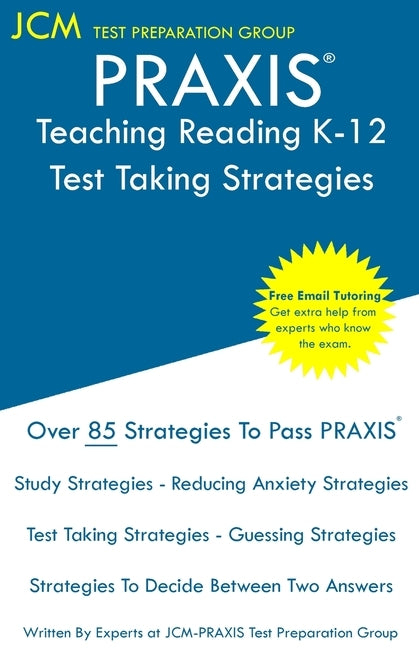 JCM TEST PREPARATION GROUP

PRAXIS®

Teaching Reading K-12

Test Taking Strategies

Free Email Tutoring
Get extra help from experts who know the exam.

Over 85 Strategies To Pass PRAXIS®

Study Strategies - Reducing Anxiety Strategies

Test Taking Strategies - Guessing Strategies

Strategies To Decide Between Two Answers

Written By Experts at JCM-PRAXIS Test Preparation Group